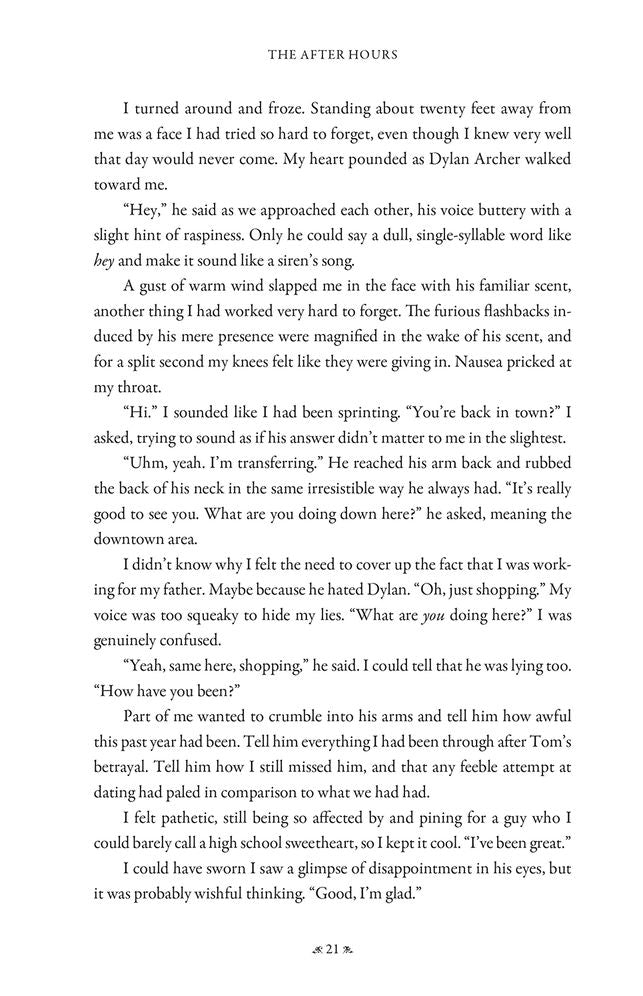 THE AFTER HOURS

I turned around and froze. Standing about twenty feet away from me was a face I had tried so hard to forget, even though I knew very well that day would never come. My heart pounded as Dylan Archer walked toward me.

"Hey," he said as we approached each other, his voice buttery with a slight hint of raspiness. Only he could say a dull, single-syllable word like hey and make it sound like a siren's song.

A gust of warm wind slapped me in the face with his familiar scent, another thing I had worked very hard to forget. The furious flashbacks induced by his mere presence were magnified in the wake of his scent, and for a split second my knees felt like they were giving in. Nausea pricked at my throat.

"Hi." I sounded like I had been sprinting. "You're back in town?" I asked, trying to sound as if his answer didn't matter to me in the slightest.

"Uhm, yeah. I'm transferring." He reached his arm back and rubbed the back of his neck in the same irresistible way he always had. "It's really good to see you. What are you doing down here?" he asked, meaning the downtown area.

I didn't know why I felt the need to cover up the fact that I was working for my father. Maybe because he hated Dylan. "Oh, just shopping." My voice was too squeaky to hide my lies. "What are you doing here?" I was genuinely confused.

"Yeah, same here, shopping," he said. I could tell that he was lying too. "How have you been?"

Part of me wanted to crumble into his arms and tell him how awful this past year had been. Tell him everything I had been through after Tom's betrayal. Tell him how I still missed him, and that any feeble attempt at dating had paled in comparison to what we had had.

I felt pathetic, still being so affected by and pining for a guy who I could barely call a high school sweetheart, so I kept it cool. "I've been great."

I could have sworn I saw a glimpse of disappointment in his eyes, but it was probably wishful thinking. "Good, I'm glad."

21